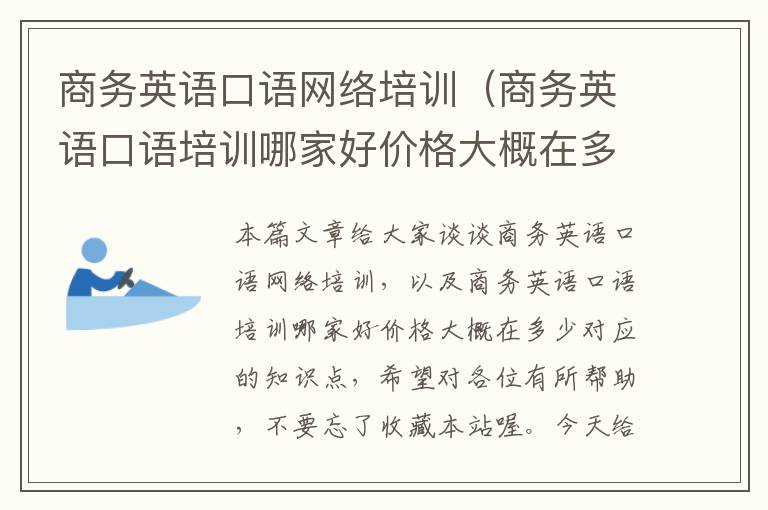 商务英语口语网络培训（商务英语口语培训哪家好价格大概在多

本篇文章给大家谈谈商务英语口语网络培训，以及商务英语口语培训哪家好价格大概在多少对应的知识点，希望对各位有所帮助，不要忘了收藏本站喔。今天给